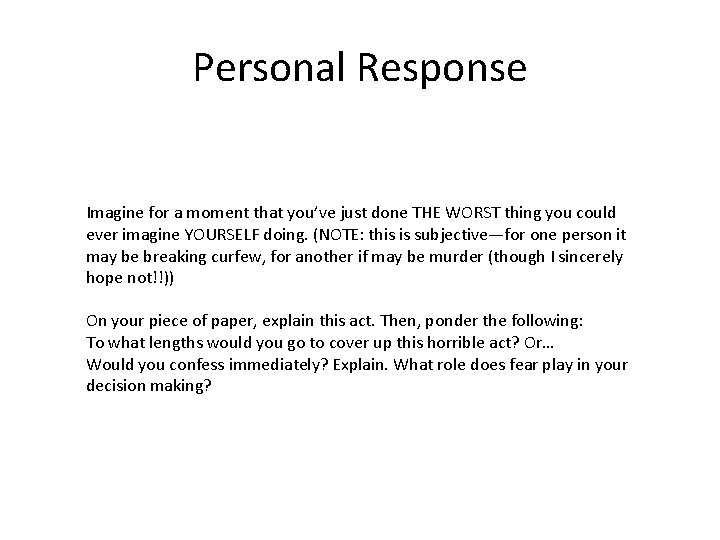 Personal Response

Imagine for a moment that you've just done THE WORST thing you could ever imagine YOURSELF doing. (NOTE: this is subjective—for one person it may be breaking curfew, for another if may be murder (though I sincerely hope not!!))

On your piece of paper, explain this act. Then, ponder the following:
To what lengths would you go to cover up this horrible act? Or…
Would you confess immediately? Explain. What role does fear play in your decision making?